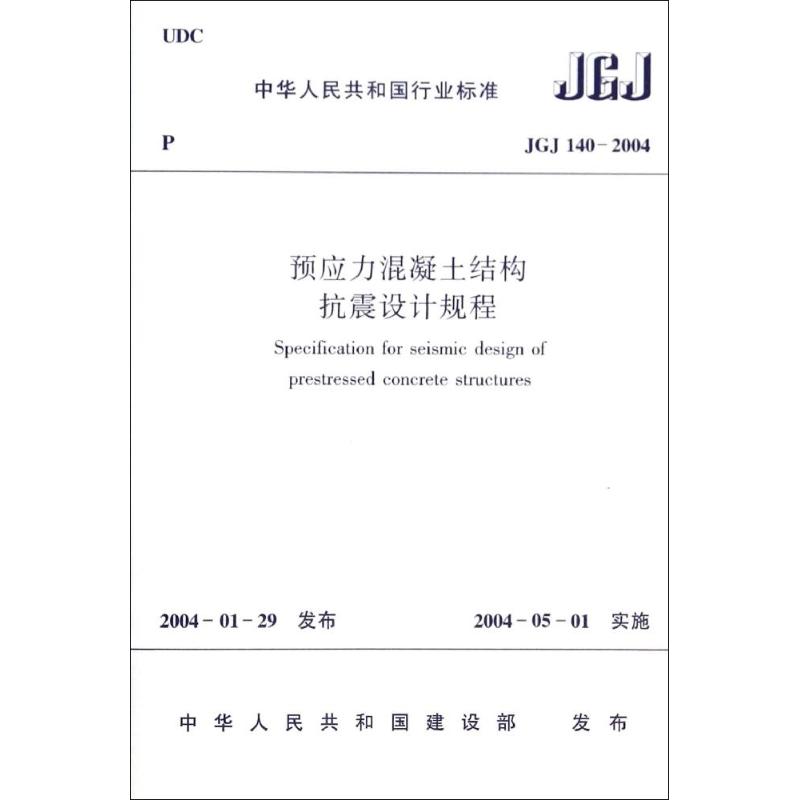 UDC

中华人民共和国行业标准 JGJ

P

JGJ 140-2004

预应力混凝土结构
抗震设计规程

Specification for seismic design of prestressed concrete structures

2004-01-29 发布

2004-05-01 实施

中华人民共和国建设部 发布